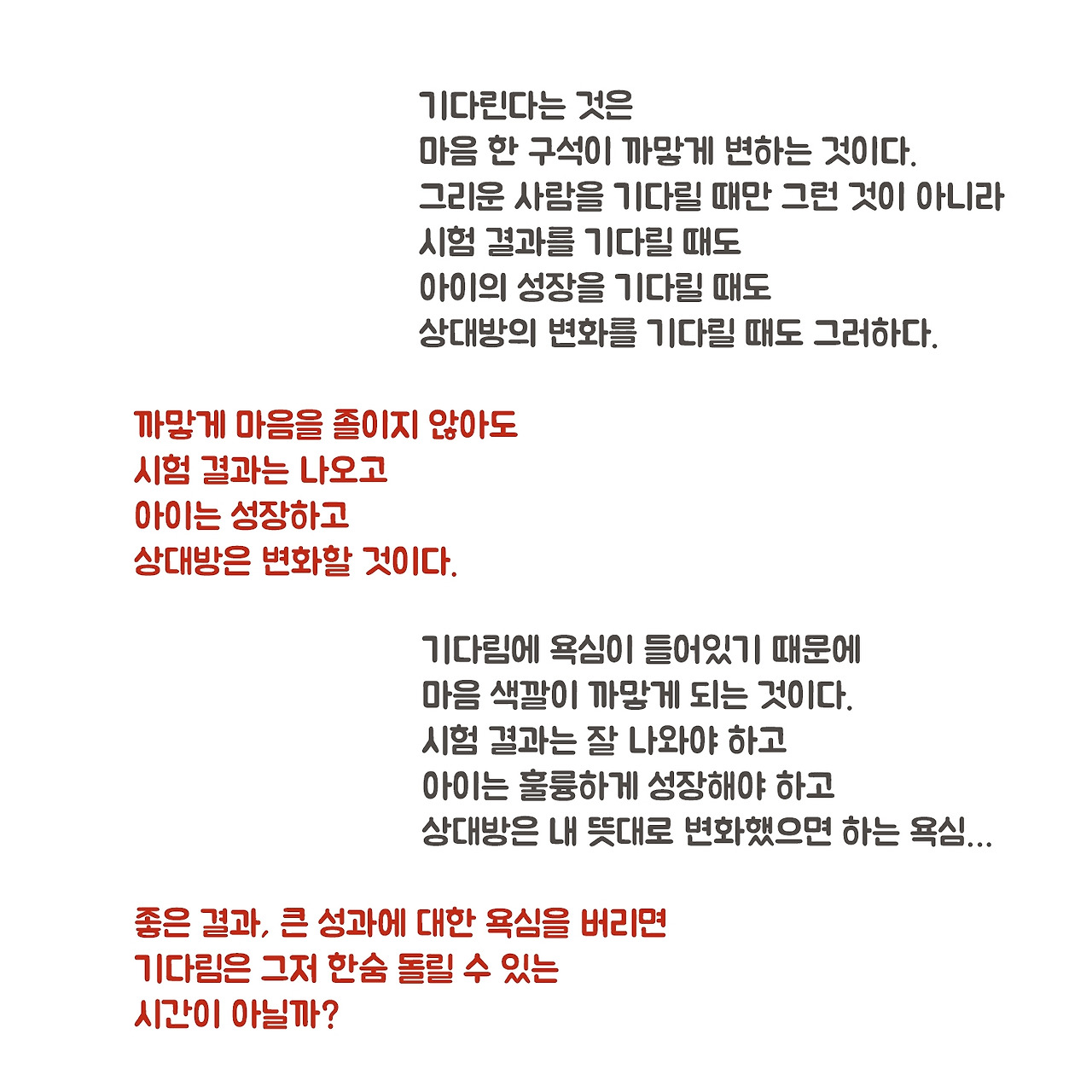 기다린다는 것은
마음 한 구석이 까맣게 변하는 것이다.
그리운 사람을 기다릴 때만 그런 것이 아니라
시험 결과를 기다릴 때도
아이의 성장을 기다릴 때도
상대방의 변화를 기다릴 때도 그러하다.

까맣게 마음을 졸이지 않아도
시험 결과는 나오고
아이는 성장하고
상대방은 변화할 것이다.

기다림에 욕심이 들어있기 때문에
마음 색깔이 까맣게 되는 것이다.
시험 결과는 잘 나와야 하고
아이는 훌륭하게 성장해야 하고
상대방은 내 뜻대로 변화했으면 하는 욕심...

좋은 결과, 큰 성과에 대한 욕심을 버리면
기다림은 그저 한숨 돌릴 수 있는
시간이 아닐까?